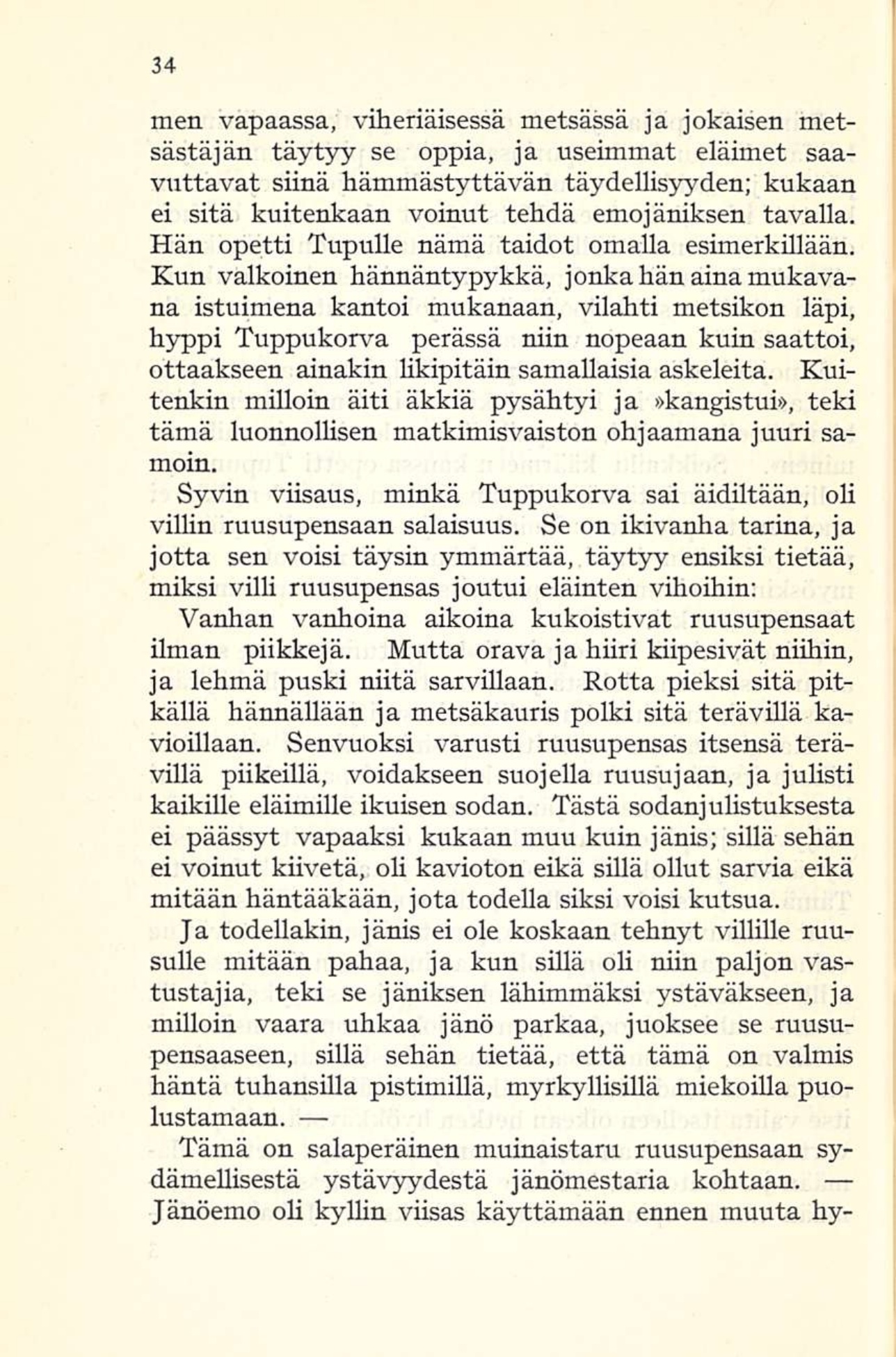 34

men vapaassa, viheriäisessä metsässä ja jokaisen metsästäjän täytyy se oppia, ja useimmat eläimet saavuttavat siinä hämmästyttävän täydellisyyden; kukaan ei sitä kuitenkaan voinut tehdä emojäniksen tavalla. Hän opetti Tupulle nämä taidot omalla esimerkillään. Kun valkoinen hännäntypykkä, jonka hän aina mukavana istuimena kantoi mukanaan, vilahti metsikon läpi, hyppi Tuppukorva perässä niin nopeaan kuin saattoi, ottaakseen ainakin likipitäin samallaisia askeleita. Kuitenkin milloin äiti äkkiä pysähtyi ja »kangistui», teki tämä luonnollisen matkimisvaiston ohjaamana juuri samoin.

Syvin viisaus, minkä Tuppukorva sai äidiltään, oli villin ruusupensaan salaisuus. Se on ikivanha tarina, ja jotta sen voisi täysin ymmärtää, täytyy ensiksi tietää, miksi villi ruusupensas joutui eläinten vihoihin:

Vanhan vanhoina aikoina kukoistivat ruusupensaat ilman piikkejä. Mutta orava ja hiiri kiipesivät niihin, ja lehmä puski niitä sarvillaan. Rotta pieksi sitä pitkällä hännällään ja metsäkauris polki sitä terävillä kavioillaan. Senvuoksi varusti ruusupensas itsensä terävillä piikeillä, voidakseen suojella ruusujaan, ja julisti kaikille eläimille ikuisen sodan. Tästä sodanjulistuksesta ei päässyt vapaaksi kukaan muu kuin jänis; sillä sehän ei voinut kiivetä, oli kavioton eikä sillä ollut sarvia eikä mitään häntääkään, jota todella siksi voisi kutsua.

Ja todellakin, jänis ei ole koskaan tehnyt villille ruusulle mitään pahaa, ja kun sillä oli niin paljon vastustajia, teki se jäniksen lähimmäksi ystäväkseen, ja milloin vaara uhkaa jänö parkaa, juoksee se ruusupensaaseen, sillä sehän tietää, että tämä on valmis häntä tuhansilla pistimillä, myrkyllisillä miekoilla puolustamaan. —

Tämä on salaperäinen muinaistaru ruusupensaan sydämellisestä ystävyydestä jänömestaria kohtaan. — Jänöemo oli kyllin viisas käyttämään ennen muuta hy-